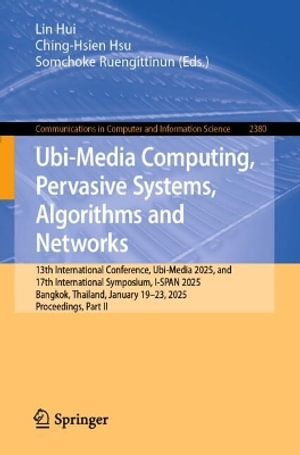 Lin Hui
Ching-Hsien Hsu
Somchoke Ruengittinun (Eds.)

Communications in Computer and Information Science 2380

Ubi-Media Computing, Pervasive Systems, Algorithms and Networks

13th International Conference, Ubi-Media 2025, and
17th International Symposium, I-SPAN 2025
Bangkok, Thailand, January 19–23, 2025
Proceedings, Part II

Springer